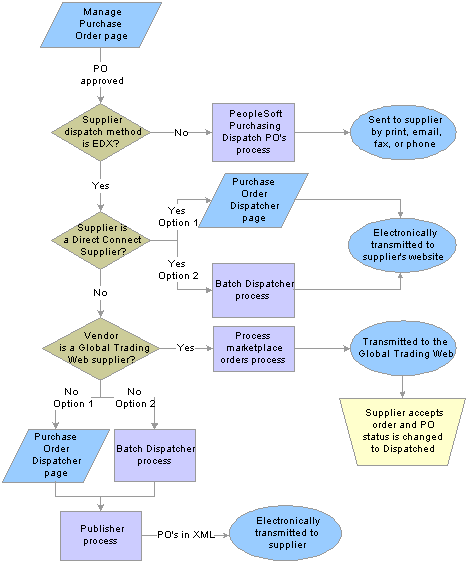 Manage Purchase Order page

PO approved

Supplier dispatch method is EDX?

No

PeopleSoft Purchasing Dispatch PO's process

Sent to supplier by print, email, fax, or phone

Yes

Supplier is a Direct Connect Supplier?

Yes Option 1

Purchase Order Dispatcher page

Electronically transmitted to supplier's website

Yes Option 2

Batch Dispatcher process

No

Vendor is a Global Trading Web supplier?

Yes

Process marketplace orders process

Transmitted to the Global Trading Web

Supplier accepts order and PO status is changed to Dispatched

No Option 1

No Option 2

Purchase Order Dispatcher page

Batch Dispatcher process

Publisher process

PO's in XML

Electronically transmitted to supplier